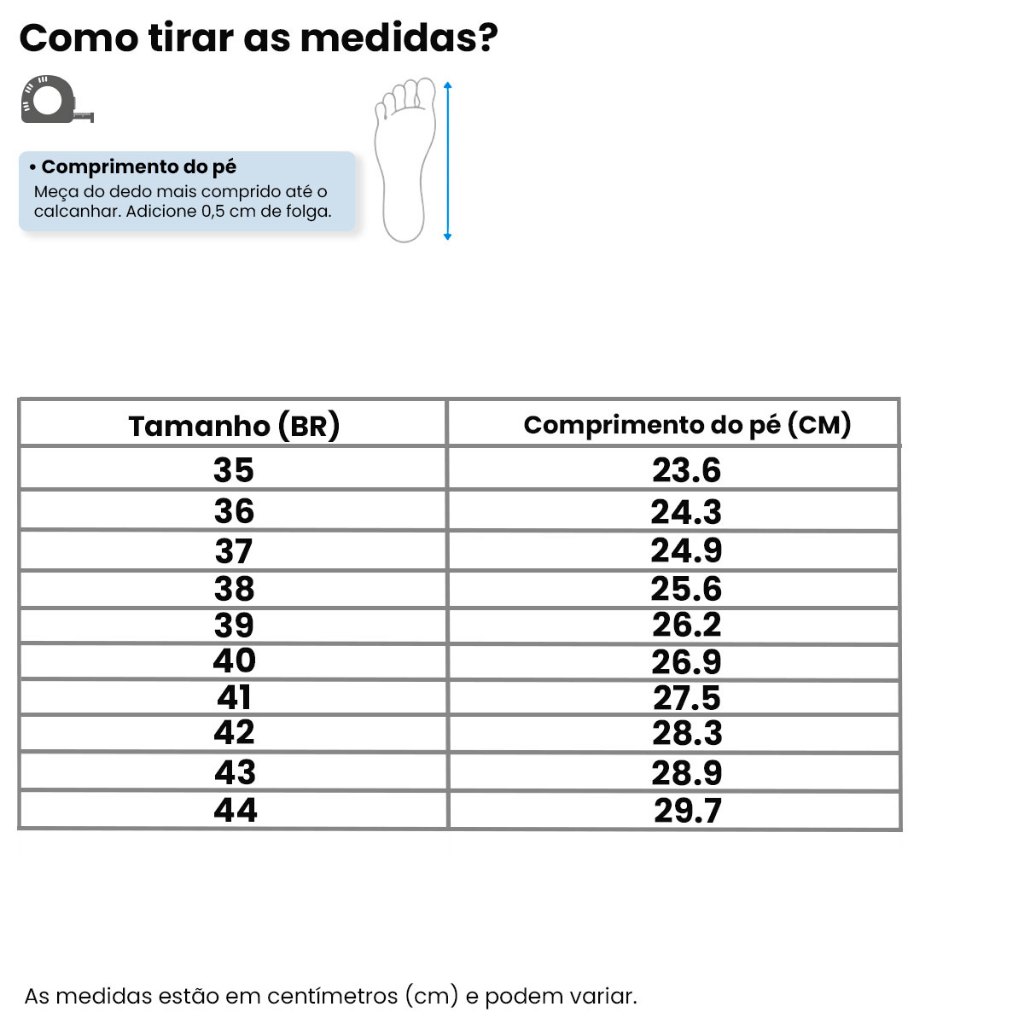 Como tirar as medidas?

• Comprimento do pé
Meça do dedo mais comprido até o calcanhar. Adicione 0,5 cm de folga.

| Tamanho (BR) | Comprimento do pé (CM) |
|---|---|
| 35 | 23.6 |
| 36 | 24.3 |
| 37 | 24.9 |
| 38 | 25.6 |
| 39 | 26.2 |
| 40 | 26.9 |
| 41 | 27.5 |
| 42 | 28.3 |
| 43 | 28.9 |
| 44 | 29.7 |

As medidas estão em centímetros (cm) e podem variar.